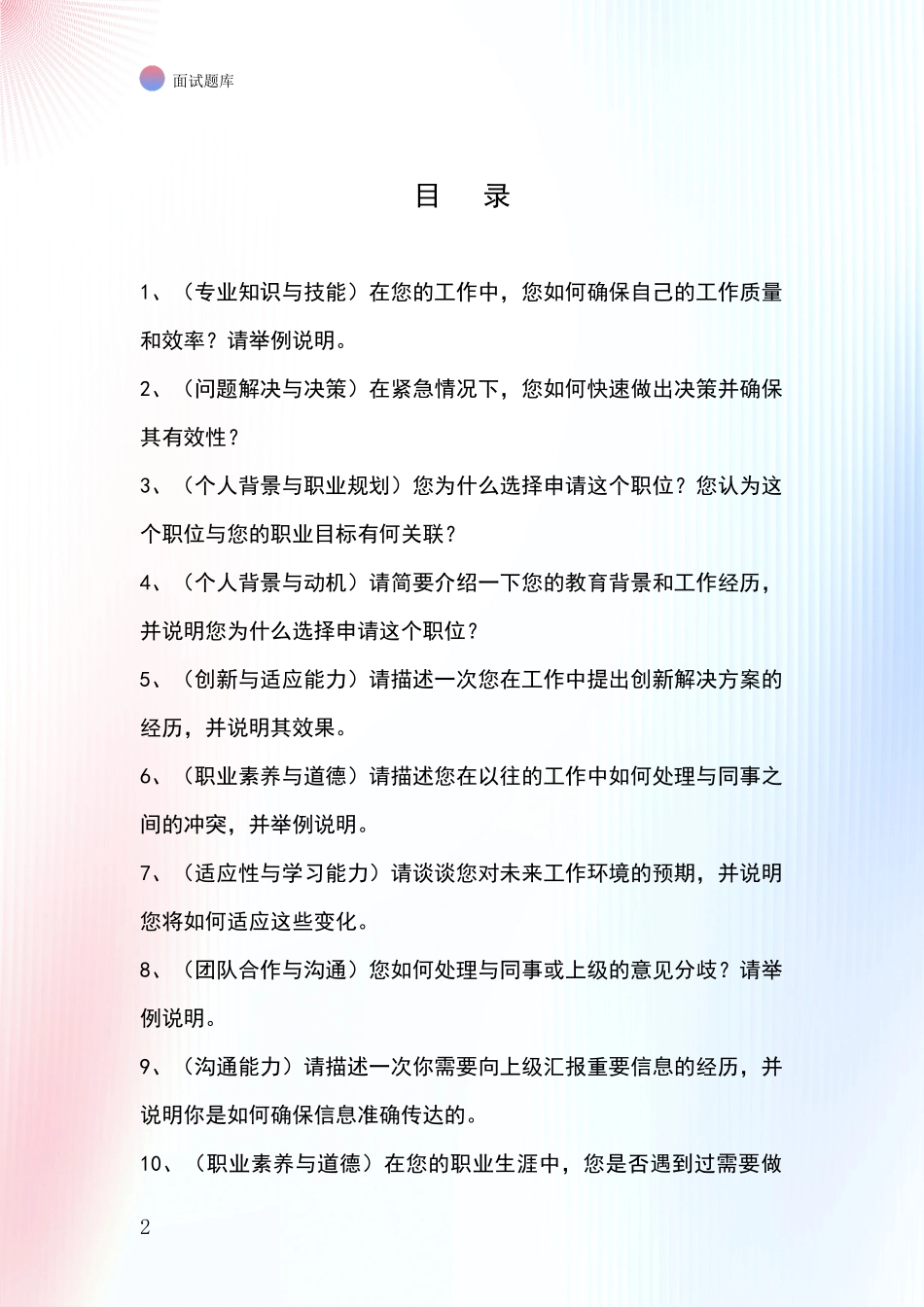 面试题库

目　录

1、（专业知识与技能）在您的工作中，您如何确保自己的工作质量和效率？请举例说明。

2、（问题解决与决策）在紧急情况下，您如何快速做出决策并确保其有效性？

3、（个人背景与职业规划）您为什么选择申请这个职位？您认为这个职位与您的职业目标有何关联？

4、（个人背景与动机）请简要介绍一下您的教育背景和工作经历，并说明您为什么选择申请这个职位？

5、（创新与适应能力）请描述一次您在工作中提出创新解决方案的经历，并说明其效果。

6、（职业素养与道德）请描述您在以往的工作中如何处理与同事之间的冲突，并举例说明。

7、（适应性与学习能力）请谈谈您对未来工作环境的预期，并说明您将如何适应这些变化。

8、（团队合作与沟通）您如何处理与同事或上级的意见分歧？请举例说明。

9、（沟通能力）请描述一次你需要向上级汇报重要信息的经历，并说明你是如何确保信息准确传达的。

10、（职业素养与道德）在您的职业生涯中，您是否遇到过需要做

2